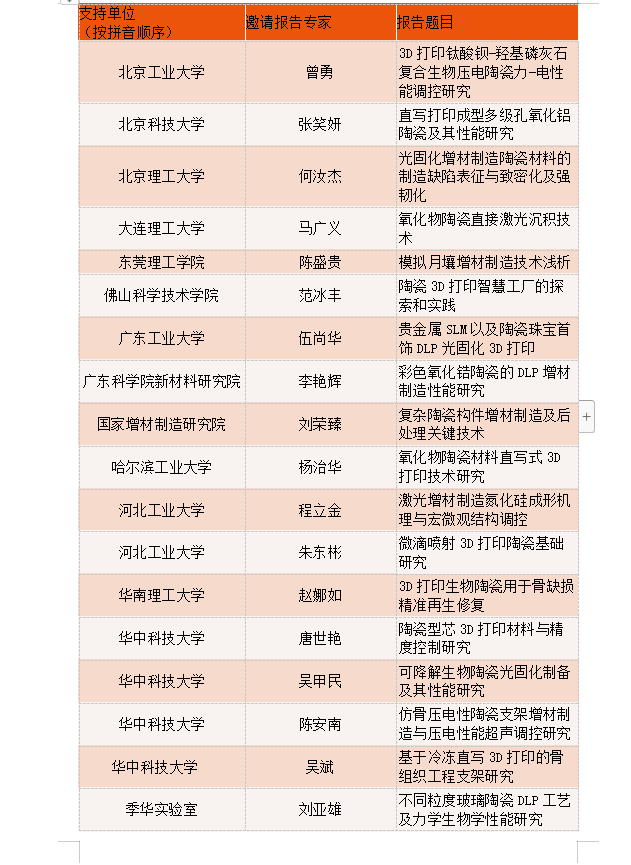 | 支持单位（按拼音顺序） | 邀请报告专家 | 报告题目 |
|---|---|---|
| 北京工业大学 | 曾勇 | 3D 打印钛酸钡-羟基磷灰石复合生物压电陶瓷力-电性能调控研究 |
| 北京科技大学 | 张笑妍 | 直写打印成型多级孔氧化铝陶瓷及其性能研究 |
| 北京理工大学 | 何汝杰 | 光固化增材制造陶瓷材料的制造缺陷表征与致密化及强韧化 |
| 大连理工大学 | 马广义 | 氧化物陶瓷直接激光沉积技术 |
| 东莞理工学院 | 陈盛贵 | 模拟月壤增材制造技术浅析 |
| 佛山科学技术学院 | 范冰丰 | 陶瓷 3D 打印智慧工厂的探索和实践 |
| 广东工业大学 | 伍尚华 | 贵金属 SLM 以及陶瓷珠宝首饰 DLP 光固化 3D 打印 |
| 广东科学院新材料研究院 | 李艳辉 | 彩色氧化锆陶瓷的 DLP 增材制造性能研究 |
| 国家增材制造研究院 | 刘荣臻 | 复杂陶瓷构件增材制造及后处理关键技术 |
| 哈尔滨工业大学 | 杨治华 | 氧化物陶瓷材料直写式 3D 打印技术研究 |
| 河北工业大学 | 程立金 | 激光增材制造氮化硅成形机理与宏微观结构调控 |
| 河北工业大学 | 朱东彬 | 微滴喷射 3D 打印陶瓷基础研究 |
| 华南理工大学 | 赵娜如 | 3D 打印生物陶瓷用于骨缺损精准再生修复 |
| 华中科技大学 | 唐世艳 | 陶瓷型芯 3D 打印材料与精度控制研究 |
| 华中科技大学 | 吴甲民 | 可降解生物陶瓷光固化制备及其性能研究 |
| 华中科技大学 | 陈安南 | 仿骨压电性陶瓷支架增材制造与压电性能超声调控研究 |
| 华中科技大学 | 吴斌 | 基于冷冻直写 3D 打印的骨组织工程支架研究 |
| 季华实验室 | 刘亚雄 | 不同粒度玻璃陶瓷 DLP 工艺及力学生物学性能研究 |